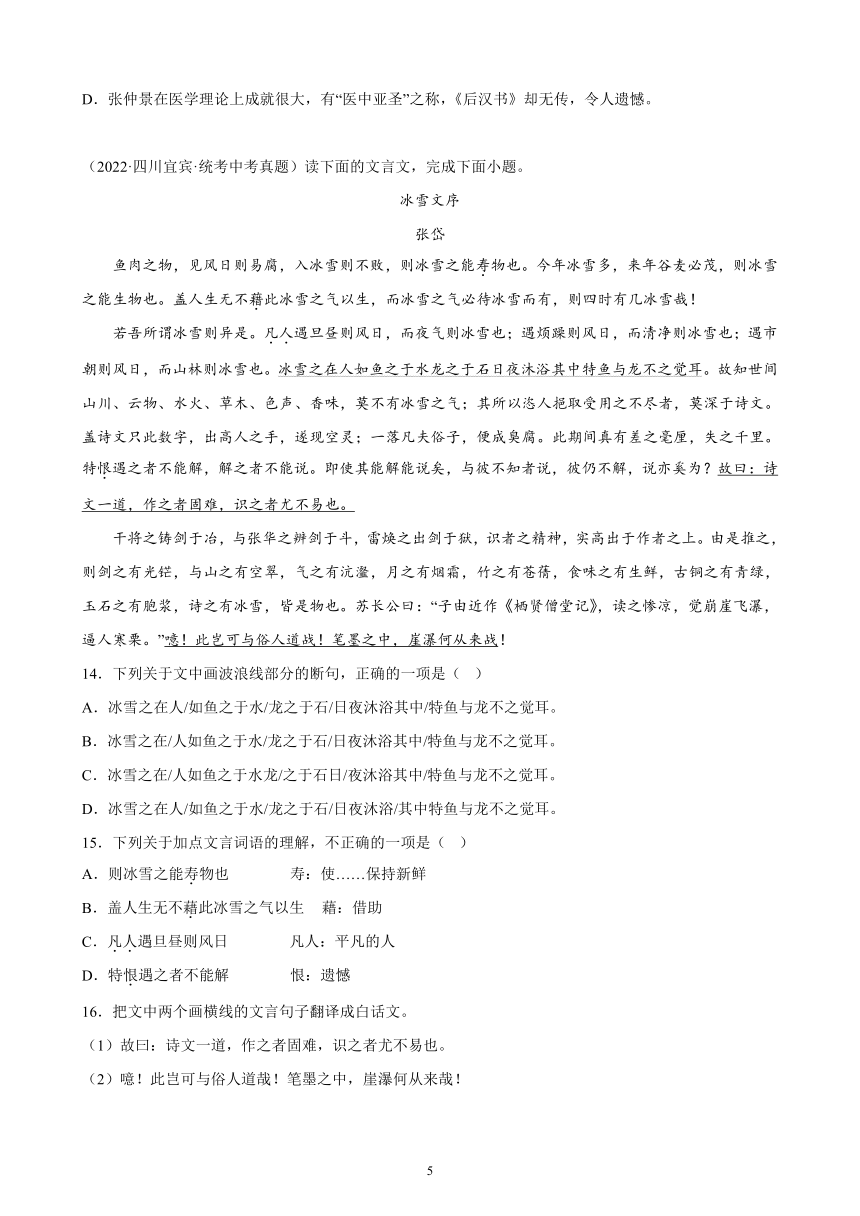 D．张仲景在医学理论上成就很大，有“医中亚圣”之称，《后汉书》却无传，令人遗憾。

（2022·四川宜宾·统考中考真题）读下面的文言文，完成下面小题。

冰雪文序

张岱

鱼肉之物，见风日则易腐，入冰雪则不败，则冰雪之能寿物也。今年冰雪多，来年谷麦必茂，则冰雪之能生物也。盖人生无不藉此冰雪之气以生，而冰雪之气必待冰雪而有，则四时有几冰雪哉！

若吾所谓冰雪则异是。凡人遇旦昼则风日，而夜气则冰雪也；遇烦躁则风日，而清净则冰雪也；遇市朝则风日，而山林则冰雪也。冰雪之在人如鱼之于水龙之于石日夜沐浴其中特鱼与龙不之觉耳。故知世间山川、云物、水火、草木、色声、香味，莫不有冰雪之气；其所以恣人挹取受用之不尽者，莫深于诗文。盖诗文只此数字，出高人之手，遂现空灵；一落凡夫俗子，便成臭腐。此期间真有差之毫厘，失之千里。特恨遇之者不能解，解之者不能说。即使其能解能说矣，与彼不知者说，彼仍不解，说亦奚为？故曰：诗文一道，作之者固难，识之者尤不易也。

干将之铸剑于冶，与张华之辨剑于斗，雷焕之出剑于狱，识者之精神，实高出于作者之上。由是推之，则剑之有光铓，与山之有空翠，气之有沆瀣，月之有烟霜，竹之有苍蒨，食味之有生鲜，古铜之有青绿，玉石之有胞浆，诗之有冰雪，皆是物也。苏长公曰：“子由近作《栖贤僧堂记》，读之惨凉，觉崩崖飞瀑，逼人寒栗。”噫！此岂可与俗人道哉！笔墨之中，崖瀑何从来哉！

14．下列关于文中画波浪线部分的断句，正确的一项是（ ）

A．冰雪之在人/如鱼之于水/龙之于石/日夜沐浴其中/特鱼与龙不之觉耳。

B．冰雪之在/人如鱼之于水/龙之于石/日夜沐浴其中/特鱼与龙不之觉耳。

C．冰雪之在/人如鱼之于水龙/之于石日/夜沐浴其中/特鱼与龙不之觉耳。

D．冰雪之在人/如鱼之于水/龙之于石/日夜沐浴/其中特鱼与龙不之觉耳。

15．下列关于加点文言词语的理解，不正确的一项是（ ）

A．则冰雪之能寿物也　　寿：使……保持新鲜

B．盖人生无不藉此冰雪之气以生　　藉：借助

C．凡人遇旦昼则风日　　凡人：平凡的人

D．特恨遇之者不能解　　恨：遗憾

16．把文中两个画横线的文言句子翻译成白话文。

（1）故曰：诗文一道，作之者固难，识之者尤不易也。

（2）噫！此岂可与俗人道哉！笔墨之中，崖瀑何从来哉！

5